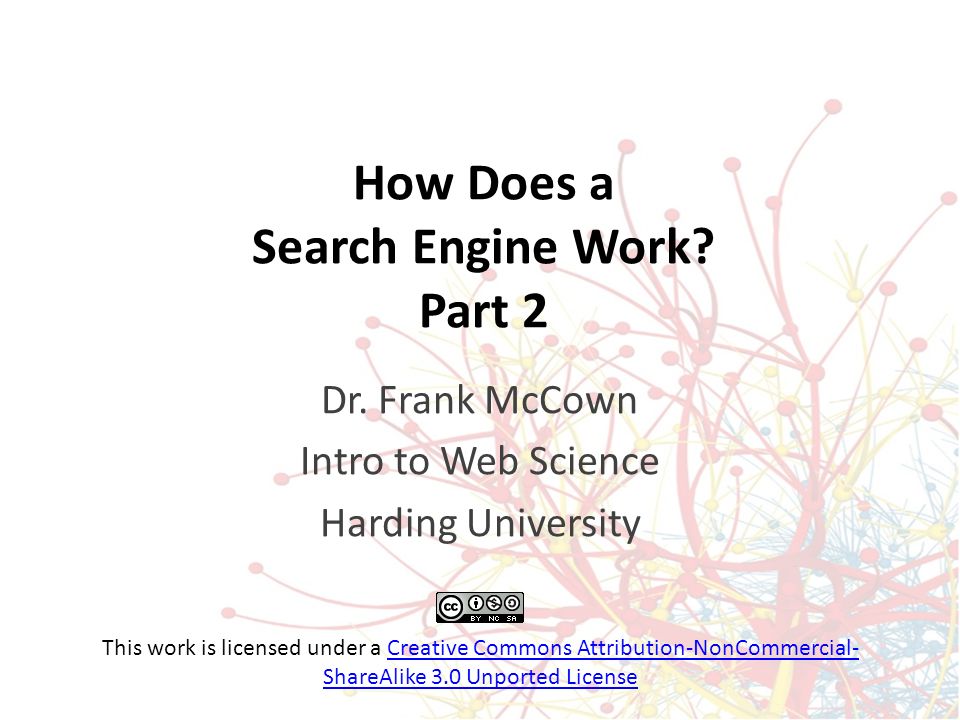 How Does a Search Engine Work? Part 2

Dr. Frank McCown
Intro to Web Science
Harding University

cc BY NC SA

This work is licensed under a Creative Commons Attribution-NonCommercial-ShareAlike 3.0 Unported License